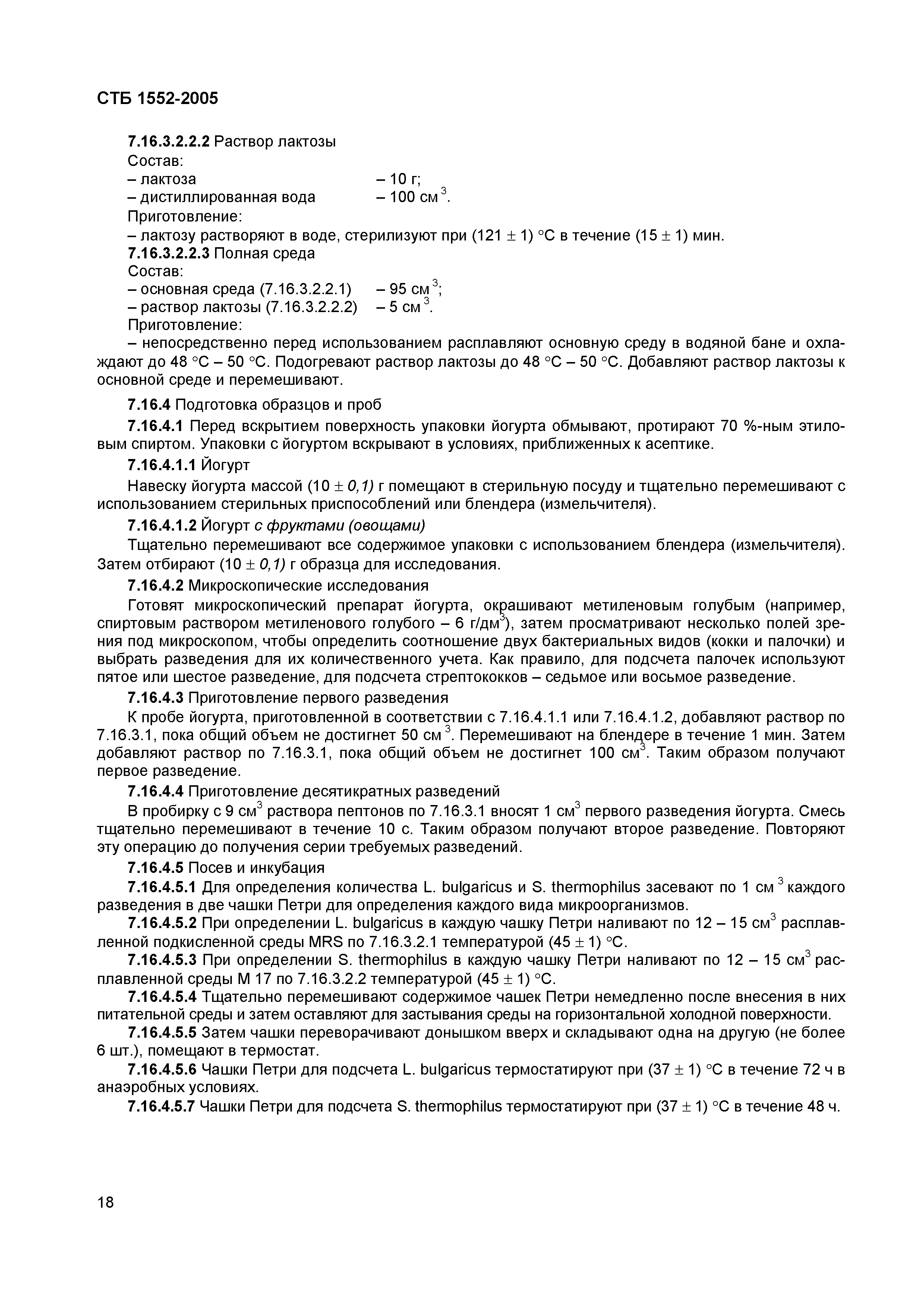 СТБ 1552-2005

7.16.3.2.2.2 Раствор лактозы
Состав:
– лактоза – 10 г;
– дистиллированная вода – 100 см$^3$.
Приготовление:
– лактозу растворяют в воде, стерилизуют при (121 ± 1) °С в течение (15 ± 1) мин.
7.16.3.2.2.3 Полная среда
Состав:
– основная среда (7.16.3.2.2.1) – 95 см$^3$;
– раствор лактозы (7.16.3.2.2.2) – 5 см$^3$.
Приготовление:
– непосредственно перед использованием расплавляют основную среду в водяной бане и охлаждают до 48 °С – 50 °С. Подогревают раствор лактозы до 48 °С – 50 °С. Добавляют раствор лактозы к основной среде и перемешивают.

7.16.4 Подготовка образцов и проб

7.16.4.1 Перед вскрытием поверхность упаковки йогурта обмывают, протирают 70 %-ным этиловым спиртом. Упаковки с йогуртом вскрывают в условиях, приближенных к асептике.

7.16.4.1.1 Йогурт

Навеску йогурта массой (10 ± 0,1) г помещают в стерильную посуду и тщательно перемешивают с использованием стерильных приспособлений или блендера (измельчителя).

7.16.4.1.2 Йогурт с фруктами (овощами)

Тщательно перемешивают все содержимое упаковки с использованием блендера (измельчителя). Затем отбирают (10 ± 0,1) г образца для исследования.

7.16.4.2 Микроскопические исследования

Готовят микроскопический препарат йогурта, окрашивают метиленовым голубым (например, спиртовым раствором метиленового голубого – 6 г/дм$^3$), затем просматривают несколько полей зрения под микроскопом, чтобы определить соотношение двух бактериальных видов (кокки и палочки) и выбрать разведения для их количественного учета. Как правило, для подсчета палочек используют пятое или шестое разведение, для подсчета стрептококков – седьмое или восьмое разведение.

7.16.4.3 Приготовление первого разведения

К пробе йогурта, приготовленной в соответствии с 7.16.4.1.1 или 7.16.4.1.2, добавляют раствор по 7.16.3.1, пока общий объем не достигнет 50 см$^3$. Перемешивают на блендере в течение 1 мин. Затем добавляют раствор по 7.16.3.1, пока общий объем не достигнет 100 см$^3$. Таким образом получают первое разведение.

7.16.4.4 Приготовление десятикратных разведений

В пробирку с 9 см$^3$ раствора пептонов по 7.16.3.1 вносят 1 см$^3$ первого разведения йогурта. Смесь тщательно перемешивают в течение 10 с. Таким образом получают второе разведение. Повторяют эту операцию до получения серии требуемых разведений.

7.16.4.5 Посев и инкубация

7.16.4.5.1 Для определения количества L. bulgaricus и S. thermophilus засевают по 1 см$^3$ каждого разведения в две чашки Петри для определения каждого вида микроорганизмов.

7.16.4.5.2 При определении L. bulgaricus в каждую чашку Петри наливают по 12 – 15 см$^3$ расплавленной подкисленной среды MRS по 7.16.3.2.1 температурой (45 ± 1) °С.

7.16.4.5.3 При определении S. thermophilus в каждую чашку Петри наливают по 12 – 15 см$^3$ расплавленной среды М 17 по 7.16.3.2.2 температурой (45 ± 1) °С.

7.16.4.5.4 Тщательно перемешивают содержимое чашек Петри немедленно после внесения в них питательной среды и затем оставляют для застывания среды на горизонтальной холодной поверхности.

7.16.4.5.5 Затем чашки переворачивают донышком вверх и складывают одна на другую (не более 6 шт.), помещают в термостат.

7.16.4.5.6 Чашки Петри для подсчета L. bulgaricus термостатируют при (37 ± 1) °С в течение 72 ч в анаэробных условиях.

7.16.4.5.7 Чашки Петри для подсчета S. thermophilus термостатируют при (37 ± 1) °С в течение 48 ч.

18